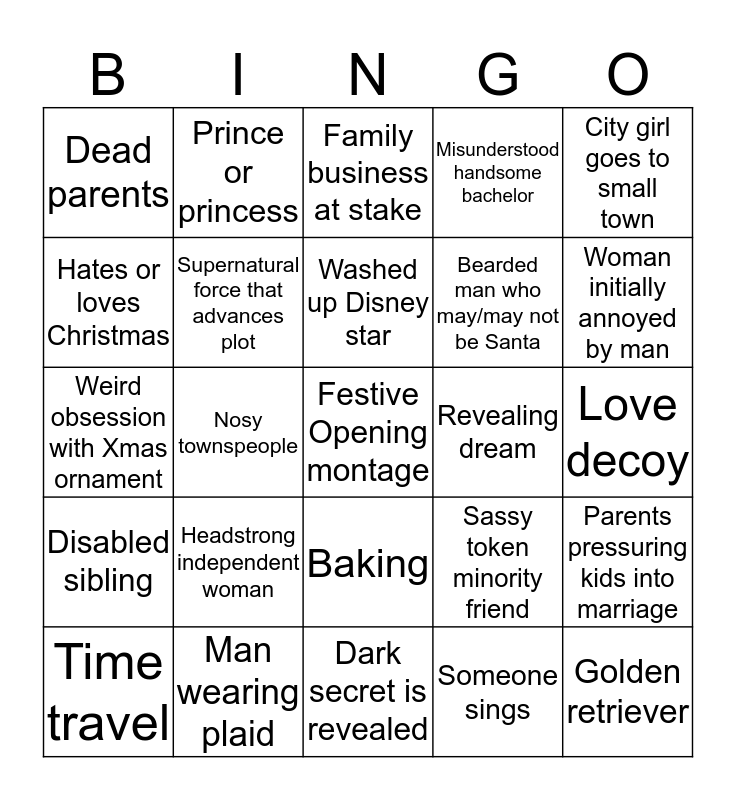 | B | I | N | G | O |
|---|---|---|---|---|
| Dead parents | Prince or princess | Family business at stake | Misunderstood handsome bachelor | City girl goes to small town |
| Hates or loves Christmas | Supernatural force that advances plot | Washed up Disney star | Bearded man who may/may not be Santa | Woman initially annoyed by man |
| Weird obsession with Xmas ornament | Nosy townspeople | Festive Opening montage | Revealing dream | Love decoy |
| Disabled sibling | Headstrong independent woman | Baking | Sassy token minority friend | Parents pressuring kids into marriage |
| Time travel | Man wearing plaid | Dark secret is revealed | Someone sings | Golden retriever |